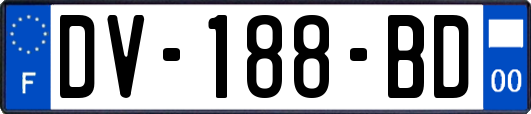 F
DV-188-BD
00